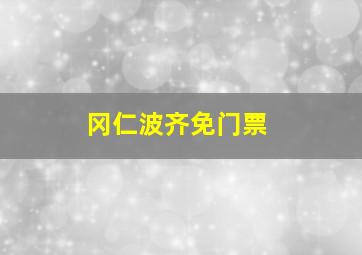 冈仁波齐免门票